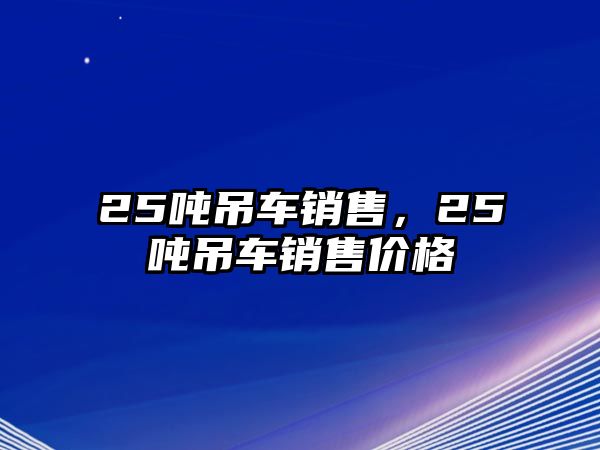 25吨吊车销售，25吨吊车销售价格